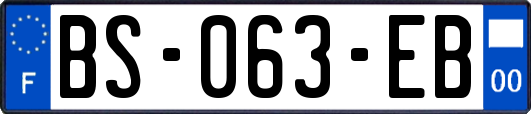 F
BS-063-EB
00